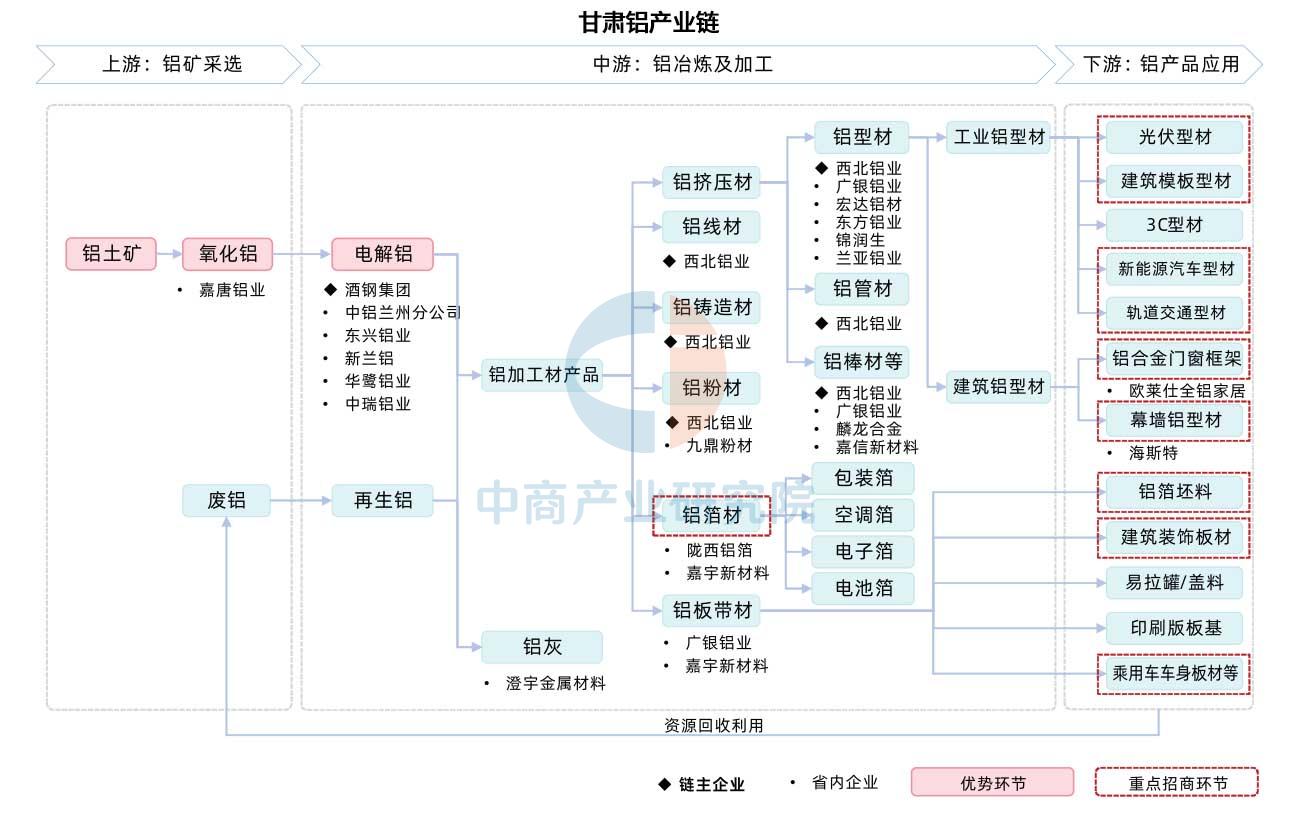 甘肃铝产业链

上游：铝矿采选

中游：铝冶炼及加工

下游：铝产品应用

铝土矿

氧化铝

• 嘉唐铝业

废铝

电解铝

◆ 酒钢集团
• 中铝兰州分公司
• 东兴铝业
• 新兰铝
• 华鹭铝业
• 中瑞铝业

再生铝

铝加工材产品

铝灰

• 澄宇金属材料

铝挤压材

铝线材

◆ 西北铝业

铝铸造材

◆ 西北铝业

铝粉材

◆ 西北铝业
• 九鼎粉材

铝箔材

• 陇西铝箔
• 嘉宇新材料

铝板带材

• 广银铝业
• 嘉宇新材料

铝型材

◆ 西北铝业
• 广银铝业
• 宏达铝材
• 东方铝业
• 锦润生
• 兰亚铝业

铝管材

◆ 西北铝业

铝棒材等

◆ 西北铝业
• 广银铝业
• 麟龙合金
• 嘉信新材料

包装箔

空调箔

电子箔

电池箔

工业铝型材

建筑铝型材

光伏型材

建筑模板型材

3C型材

新能源汽车型材

轨道交通型材

铝合金门窗框架

• 欧莱仕全铝家居

幕墙铝型材

• 海斯特

铝箔坯料

建筑装饰板材

易拉罐/盖料

印刷版板基

乘用车车身板材等

资源回收利用

中商产业研究院

◆ 链主企业 • 省内企业 优势环节 重点招商环节